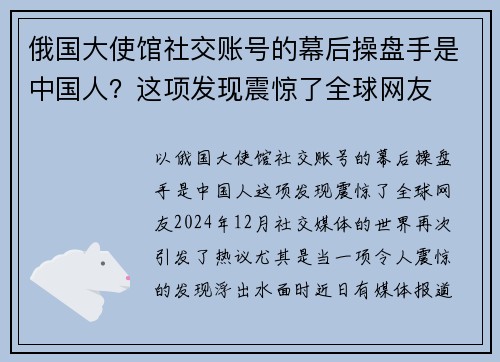 俄国大使馆社交账号的幕后操盘手是中国人？这项发现震惊了全球网友

以俄国大使馆社交账号的幕后操盘手是中国人这项发现震惊了全球网友2024年12月社交媒体的世界再次引发了热议尤其是当一项令人震惊的发现浮出水面时近日有媒体报道